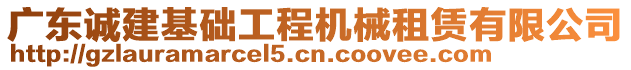 广东诚建基础工程机械租赁有限公司
http://gzlauramarcel5.cn.coovee.com